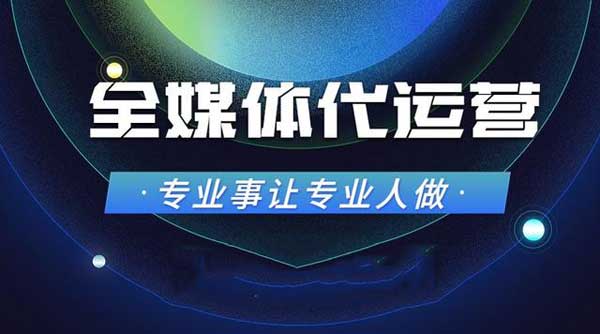 全媒体代运营

· 专业事让专业人做 ·